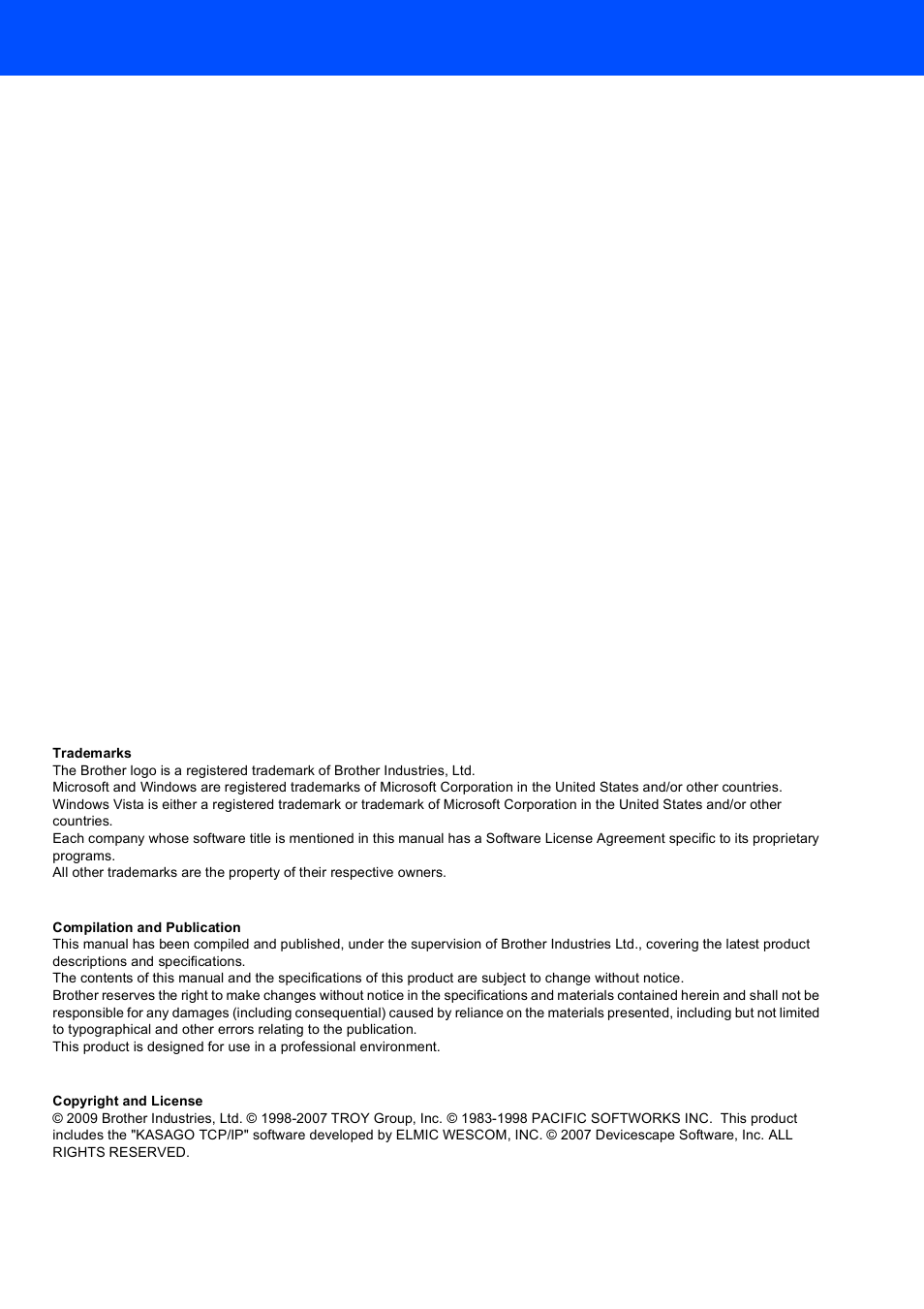 **Trademarks**
The Brother logo is a registered trademark of Brother Industries, Ltd.
Microsoft and Windows are registered trademarks of Microsoft Corporation in the United States and/or other countries.
Windows Vista is either a registered trademark or trademark of Microsoft Corporation in the United States and/or other countries.
Each company whose software title is mentioned in this manual has a Software License Agreement specific to its proprietary programs.
All other trademarks are the property of their respective owners.

**Compilation and Publication**
This manual has been compiled and published, under the supervision of Brother Industries Ltd., covering the latest product descriptions and specifications.
The contents of this manual and the specifications of this product are subject to change without notice.
Brother reserves the right to make changes without notice in the specifications and materials contained herein and shall not be responsible for any damages (including consequential) caused by reliance on the materials presented, including but not limited to typographical and other errors relating to the publication.
This product is designed for use in a professional environment.

**Copyright and License**
© 2009 Brother Industries, Ltd. © 1998-2007 TROY Group, Inc. © 1983-1998 PACIFIC SOFTWORKS INC. This product includes the "KASAGO TCP/IP" software developed by ELMIC WESCOM, INC. © 2007 Devicescape Software, Inc. ALL RIGHTS RESERVED.